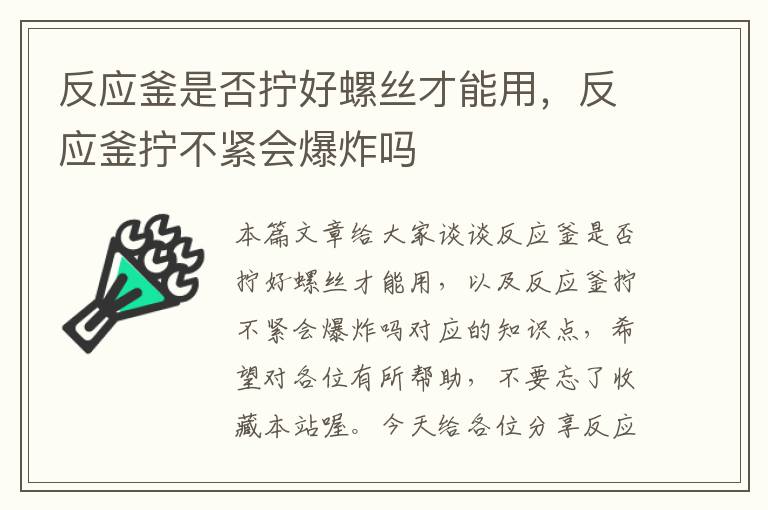 反应釜是否拧好螺丝才能用，反应釜拧不紧会爆炸吗

本篇文章给大家谈谈反应釜是否拧好螺丝才能用，以及反应釜拧不紧会爆炸吗对应的知识点，希望对各位有所帮助，不要忘了收藏本站喔。今天给各位分享反应